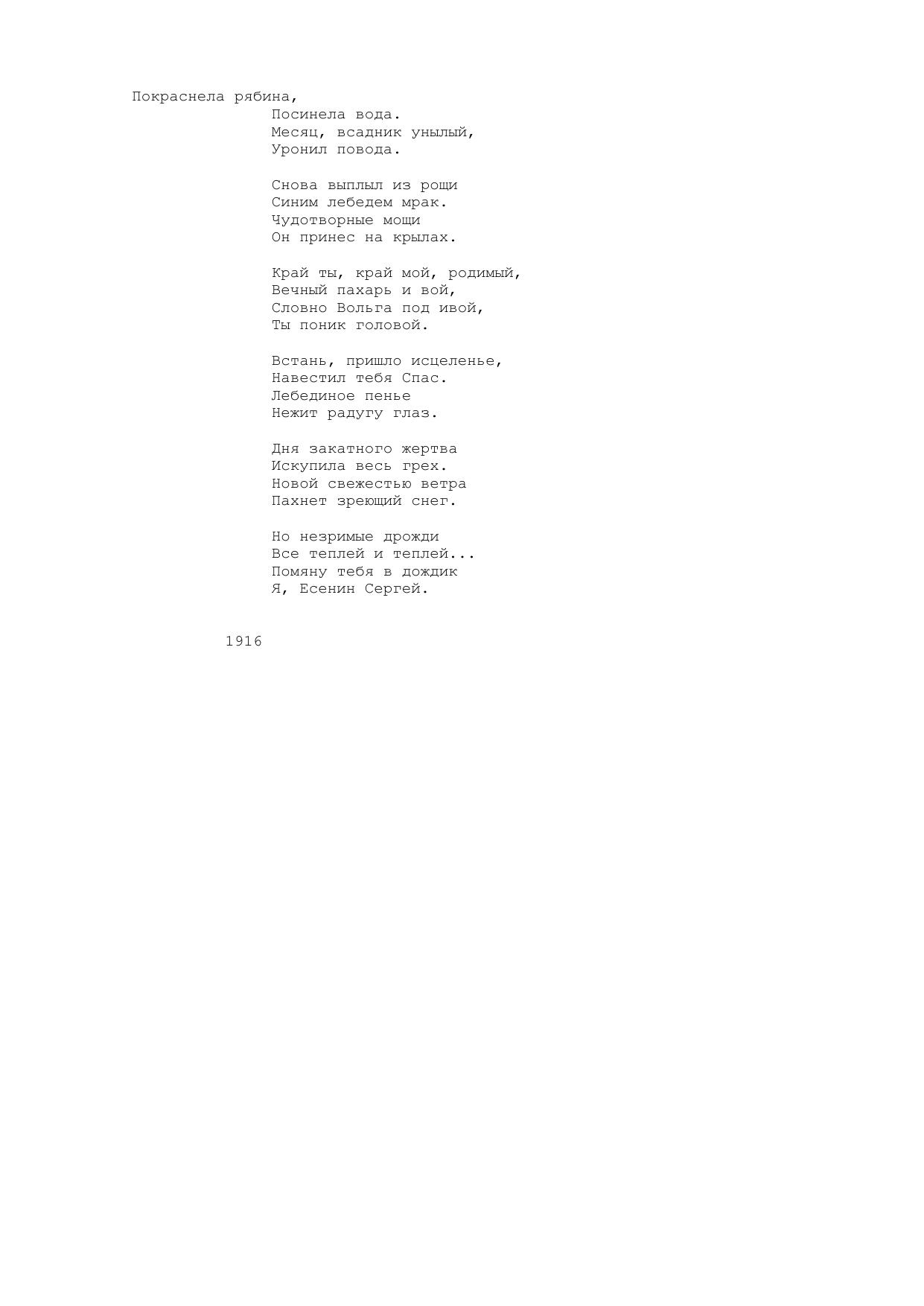 Покраснела рябина,
Посинела вода.
Месяц, всадник унылый,
Уронил повода.

Снова выплыл из рощи
Синим лебедем мрак.
Чудотворные мощи
Он принес на крылах.

Край ты, край мой, родимый,
Вечный пахарь и вой,
Словно Вольга под ивой,
Ты поник головой.

Встань, пришло исцеленье,
Навестил тебя Спас.
Лебединое пенье
Нежит радугу глаз.

Дня закатного жертва
Искупила весь грех.
Новой свежестью ветра
Пахнет зреющий снег.

Но незримые дрожди
Все теплей и теплей...
Помяну тебя в дождик
Я, Есенин Сергей.

1916